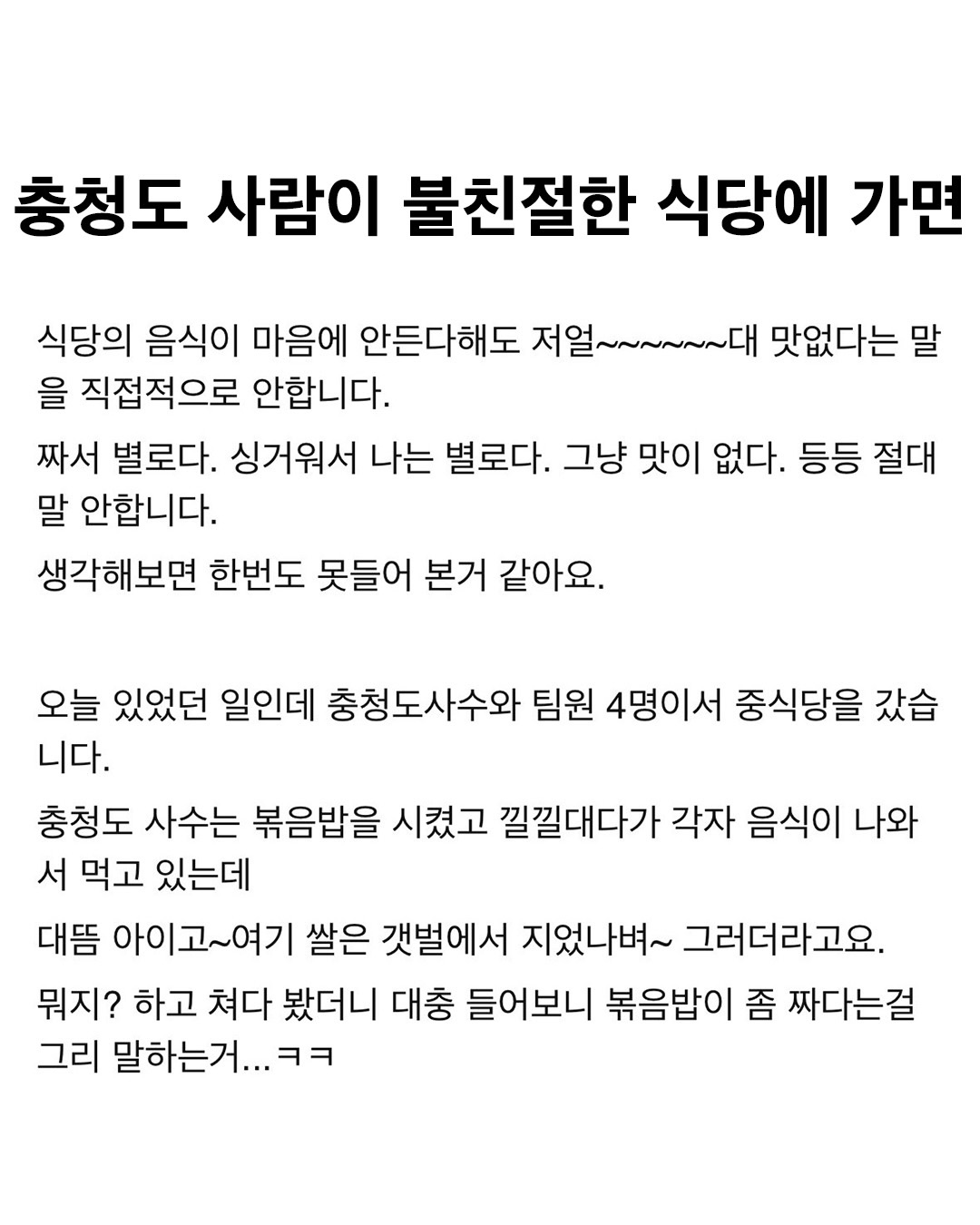 충청도 사람이 불친절한 식당에 가면

식당의 음식이 마음에 안든다해도 저얼~~~~~~대 맛없다는 말을 직접적으로 안합니다.

짜서 별로다. 싱거워서 나는 별로다. 그냥 맛이 없다. 등등 절대 말 안합니다.

생각해보면 한번도 못들어 본거 같아요.

오늘 있었던 일인데 충청도사수와 팀원 4명이서 중식당을 갔습니다.

충청도 사수는 볶음밥을 시켰고 낄낄대다가 각자 음식이 나와서 먹고 있는데

대뜸 아이고~여기 쌀은 갯벌에서 지었나벼~ 그러더라고요.

뭐지? 하고 쳐다 봤더니 대충 들어보니 볶음밥이 좀 짜다는걸 그리 말하는거...ㅋㅋ